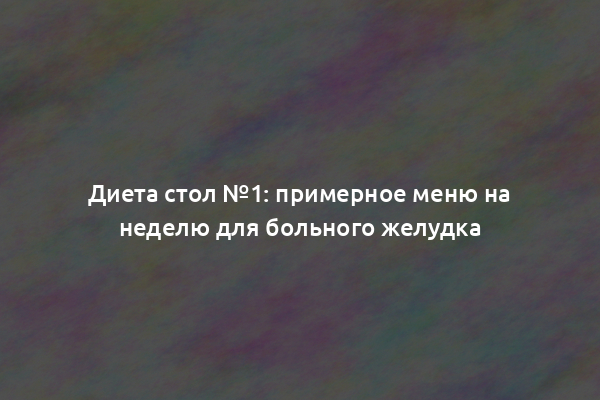 Диета стол №1: примерное меню на неделю для больного желудка